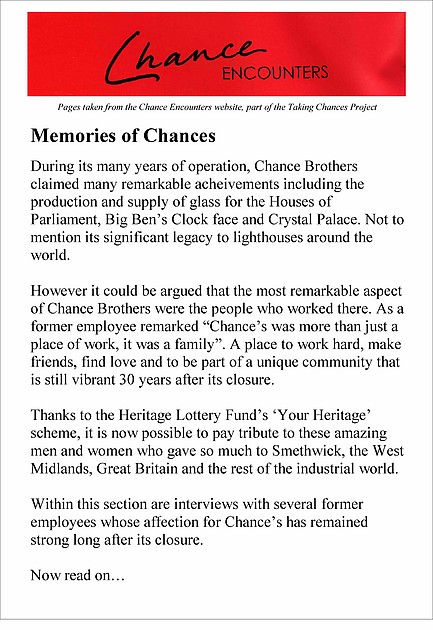 Chance
ENCOUNTERS

Pages taken from the Chance Encounters website, part of the Taking Chances Project

Memories of Chances

During its many years of operation, Chance Brothers claimed many remarkable acheivements including the production and supply of glass for the Houses of Parliament, Big Ben's Clock face and Crystal Palace. Not to mention its significant legacy to lighthouses around the world.

However it could be argued that the most remarkable aspect of Chance Brothers were the people who worked there. As a former employee remarked "Chance's was more than just a place of work, it was a family". A place to work hard, make friends, find love and to be part of a unique community that is still vibrant 30 years after its closure.

Thanks to the Heritage Lottery Fund's 'Your Heritage' scheme, it is now possible to pay tribute to these amazing men and women who gave so much to Smethwick, the West Midlands, Great Britain and the rest of the industrial world.

Within this section are interviews with several former employees whose affection for Chance's has remained strong long after its closure.

Now read on…